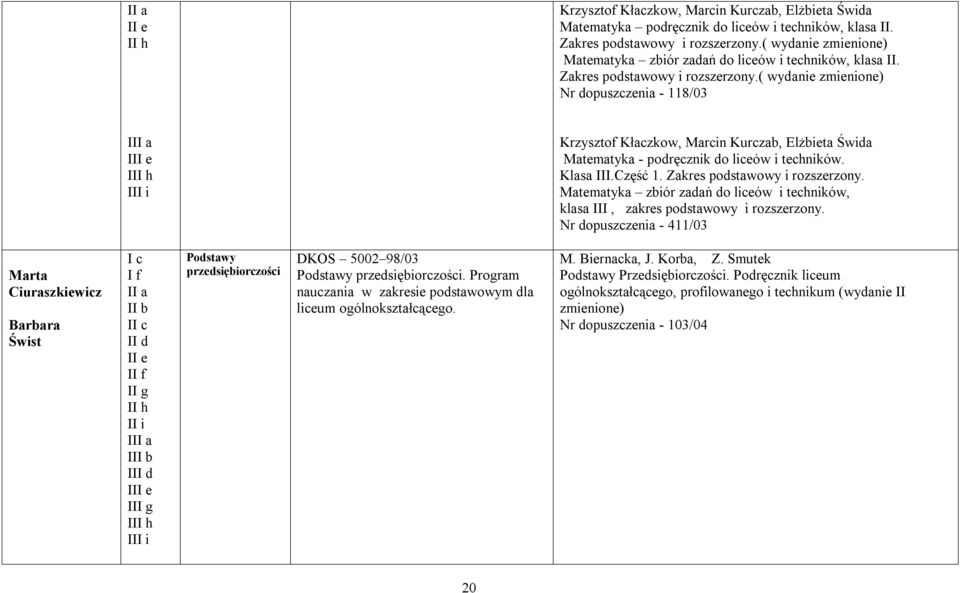 | | | | | |
|---|---|---|---|---|
| | II a II e II h | | | Krzysztof Kłaczkow, Marcin Kurczab, Elżbieta Świda Matematyka – podręcznik do liceów i techników, klasa II. Zakres podstawowy i rozszerzony.( wydanie zmienione) Matematyka – zbiór zadań do liceów i techników, klasa II. Zakres podstawowy i rozszerzony.( wydanie zmienione) Nr dopuszczenia - 118/03 |
| | III a III e III h III i | | | Krzysztof Kłaczkow, Marcin Kurczab, Elżbieta Świda Matematyka - podręcznik do liceów i techników. Klasa III.Część 1. Zakres podstawowy i rozszerzony. Matematyka – zbiór zadań do liceów i techników, klasa III , zakres podstawowy i rozszerzony. Nr dopuszczenia - 411/03 |
| Marta Ciuraszkiewicz Barbara Świst | I c I f II a II b II c II d II e II f II g II h II i III a III b III d III e III g III h III i | Podstawy przedsiębiorczości | DKOS – 5002–98/03 Podstawy przedsiębiorczości. Program nauczania w zakresie podstawowym dla liceum ogólnokształcącego. | M. Biernacka, J. Korba, Z. Smutek Podstawy Przedsiębiorczości. Podręcznik liceum ogólnokształcącego, profilowanego i technikum (wydanie II zmienione) Nr dopuszczenia - 103/04 |

20